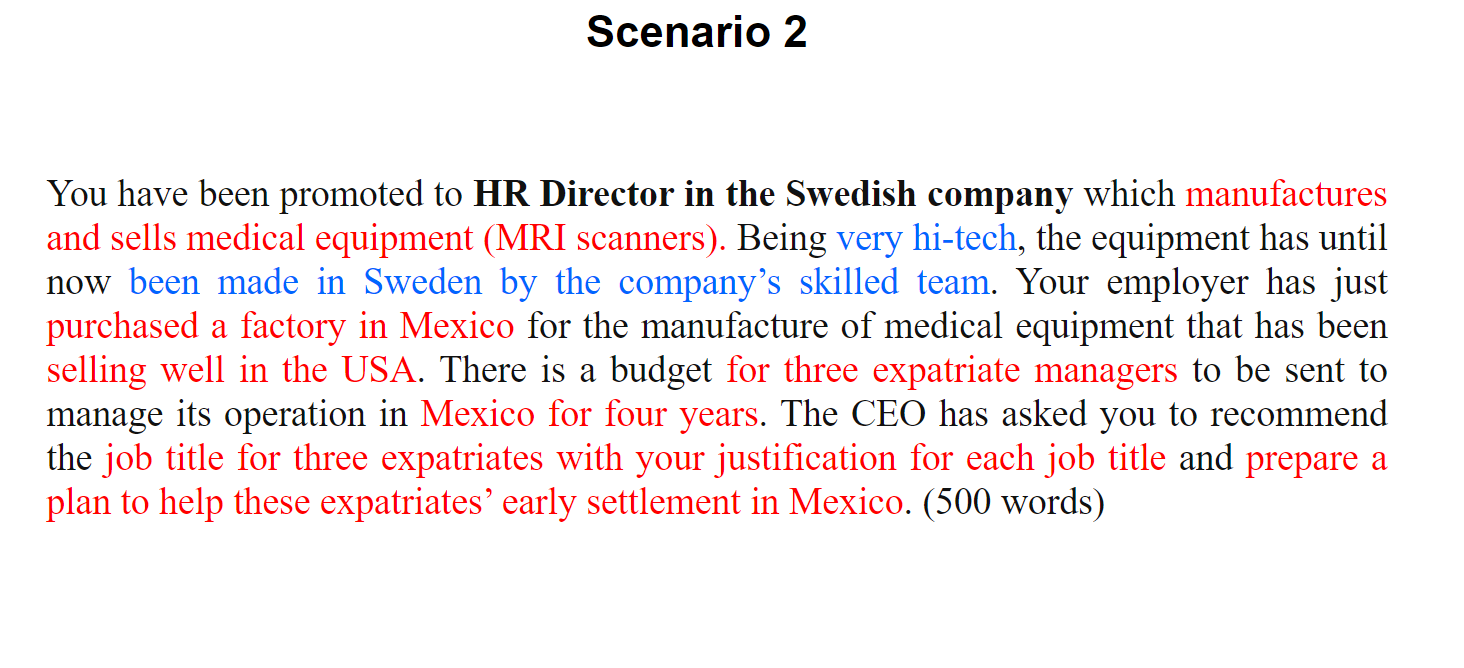 Scenario 2

You have been promoted to HR Director in the Swedish company which manufactures and sells medical equipment (MRI scanners). Being very hi-tech, the equipment has until now been made in Sweden by the company's skilled team. Your employer has just purchased a factory in Mexico for the manufacture of medical equipment that has been selling well in the USA. There is a budget for three expatriate managers to be sent to manage its operation in Mexico for four years. The CEO has asked you to recommend the job title for three expatriates with your justification for each job title and prepare a plan to help these expatriates' early settlement in Mexico. (500 words)